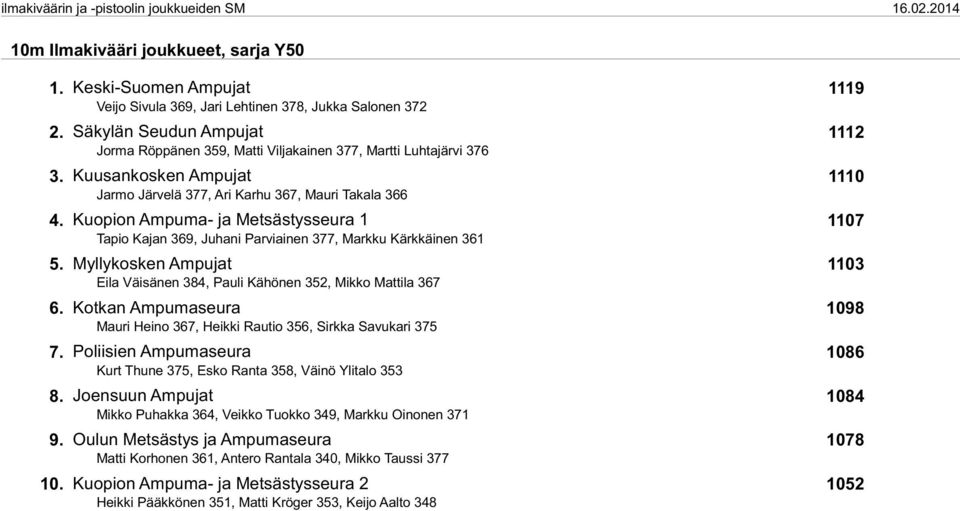 ilmakiväärin ja -pistoolin joukkueiden SM 16.02.2014

10m Ilmakivääri joukkueet, sarja Y50

1. Keski-Suomen Ampujat 1119
Veijo Sivula 369, Jari Lehtinen 378, Jukka Salonen 372

2. Säkylän Seudun Ampujat 1112
Jorma Röppänen 359, Matti Viljakainen 377, Martti Luhtajärvi 376

3. Kuusankosken Ampujat 1110
Jarmo Järvelä 377, Ari Karhu 367, Mauri Takala 366

4. Kuopion Ampuma- ja Metsästysseura 1 1107
Tapio Kajan 369, Juhani Parviainen 377, Markku Kärkkäinen 361

5. Myllykosken Ampujat 1103
Eila Väisänen 384, Pauli Kähönen 352, Mikko Mattila 367

6. Kotkan Ampumaseura 1098
Mauri Heino 367, Heikki Rautio 356, Sirkka Savukari 375

7. Poliisien Ampumaseura 1086
Kurt Thune 375, Esko Ranta 358, Väinö Ylitalo 353

8. Joensuun Ampujat 1084
Mikko Puhakka 364, Veikko Tuokko 349, Markku Oinonen 371

9. Oulun Metsästys ja Ampumaseura 1078
Matti Korhonen 361, Antero Rantala 340, Mikko Taussi 377

10. Kuopion Ampuma- ja Metsästysseura 2 1052
Heikki Pääkkönen 351, Matti Kröger 353, Keijo Aalto 348